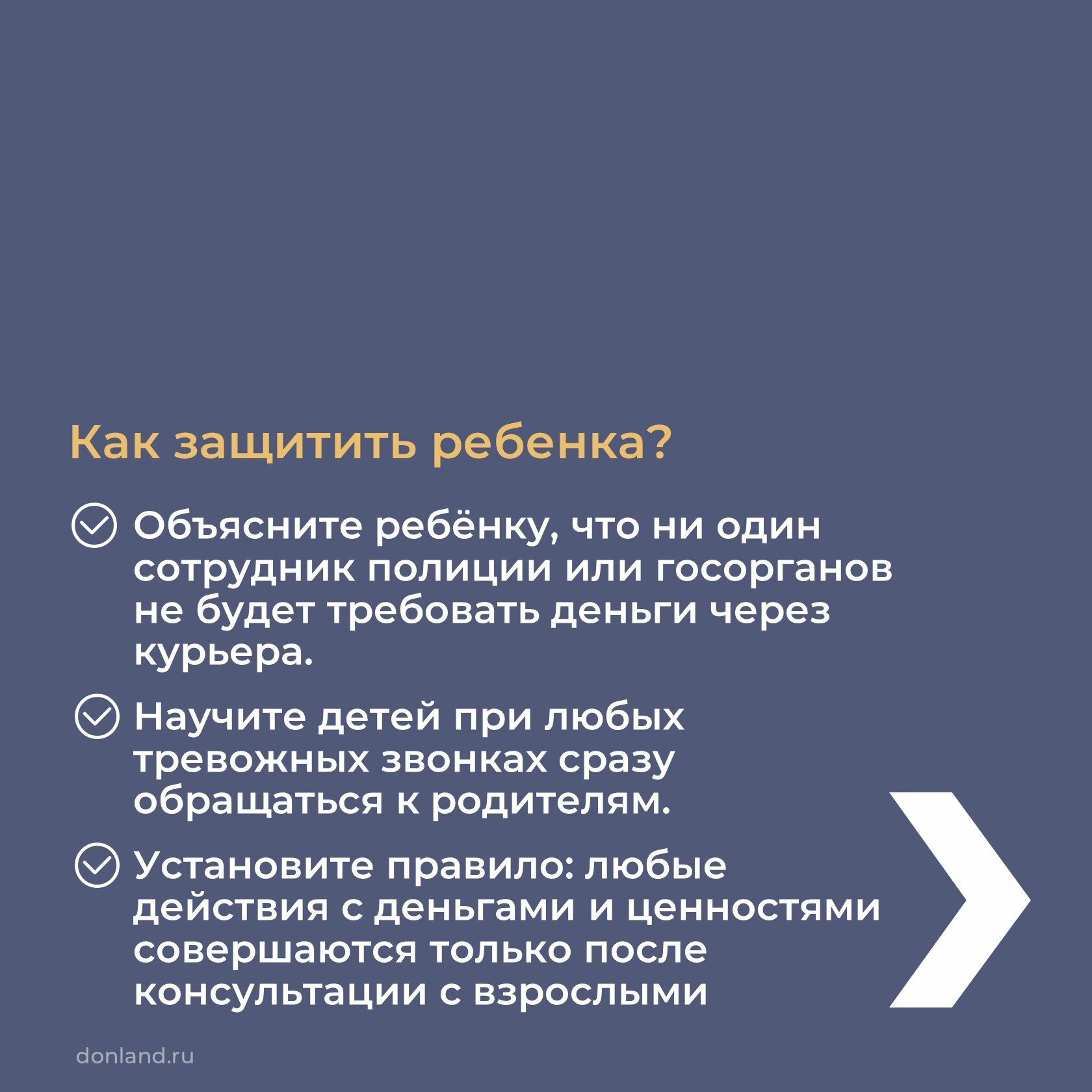 Как защитить ребенка?

Объясните ребёнку, что ни один сотрудник полиции или госорганов не будет требовать деньги через курьера.

Научите детей при любых тревожных звонках сразу обращаться к родителям.

Установите правило: любые действия с деньгами и ценностями совершаются только после консультации с взрослыми

donland.ru